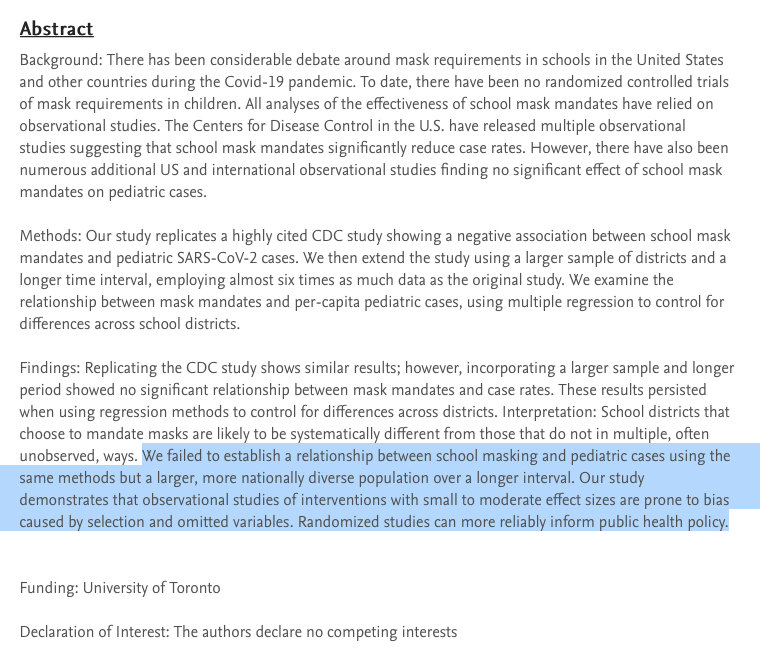 Abstract

Background: There has been considerable debate around mask requirements in schools in the United States and other countries during the Covid-19 pandemic. To date, there have been no randomized controlled trials of mask requirements in children. All analyses of the effectiveness of school mask mandates have relied on observational studies. The Centers for Disease Control in the U.S. have released multiple observational studies suggesting that school mask mandates significantly reduce case rates. However, there have also been numerous additional US and international observational studies finding no significant effect of school mask mandates on pediatric cases.

Methods: Our study replicates a highly cited CDC study showing a negative association between school mask mandates and pediatric SARS-CoV-2 cases. We then extend the study using a larger sample of districts and a longer time interval, employing almost six times as much data as the original study. We examine the relationship between mask mandates and per-capita pediatric cases, using multiple regression to control for differences across school districts.

Findings: Replicating the CDC study shows similar results; however, incorporating a larger sample and longer period showed no significant relationship between mask mandates and case rates. These results persisted when using regression methods to control for differences across districts. Interpretation: School districts that choose to mandate masks are likely to be systematically different from those that do not in multiple, often unobserved, ways. We failed to establish a relationship between school masking and pediatric cases using the same methods but a larger, more nationally diverse population over a longer interval. Our study demonstrates that observational studies of interventions with small to moderate effect sizes are prone to bias caused by selection and omitted variables. Randomized studies can more reliably inform public health policy.

Funding: University of Toronto

Declaration of Interest: The authors declare no competing interests